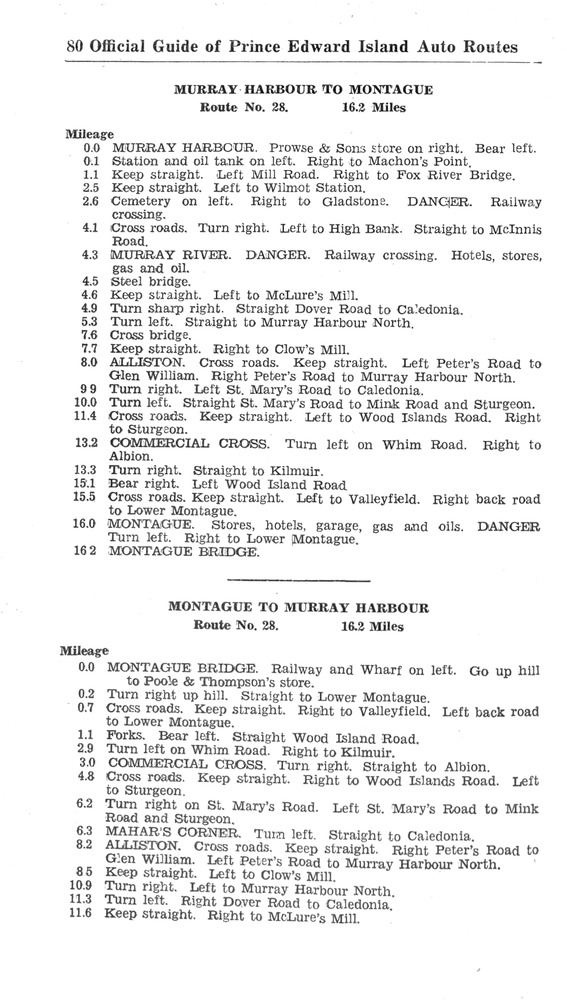 80 Official Guide of Prince Edward Island Auto Routes

MURRAY HARBOUR TO MONTAGUE
Route No. 28. 16.2 Miles

Mileage
0.0 MURRAY HARBOUR. Prowse & Sons store on right. Bear left.
0.1 Station and oil tank on left. Right to Machon's Point.
1.1 Keep straight. Left Mill Road. Right to Fox River Bridge.
2.5 Keep straight. Left to Wilmot Station.
2.6 Cemetery on left. Right to Gladstone. DANGER. Railway crossing.
4.1 Cross roads. Turn right. Left to High Bank. Straight to McInnis Road.
4.3 MURRAY RIVER. DANGER. Railway crossing. Hotels, stores, gas and oil.
4.5 Steel bridge.
4.6 Keep straight. Left to McLure's Mill.
4.9 Turn sharp right. Straight Dover Road to Caledonia.
5.3 Turn left. Straight to Murray Harbour North.
7.6 Cross bridge.
7.7 Keep straight. Right to Clow's Mill.
8.0 ALLISTON. Cross roads. Keep straight. Left Peter's Road to Glen William. Right Peter's Road to Murray Harbour North.
9 9 Turn right. Left St. Mary's Road to Caledonia.
10.0 Turn left. Straight St. Mary's Road to Mink Road and Sturgeon.
11.4 Cross roads. Keep straight. Left to Wood Islands Road. Right to Sturgeon.
13.2 COMMERCIAL CROSS. Turn left on Whim Road. Right to Albion.
13.3 Turn right. Straight to Kilmuir.
15.1 Bear right. Left Wood Island Road
15.5 Cross roads. Keep straight. Left to Valleyfield. Right back road to Lower Montague.
16.0 MONTAGUE. Stores, hotels, garage, gas and oils. DANGER Turn left. Right to Lower Montague.
16 2 MONTAGUE BRIDGE.

MONTAGUE TO MURRAY HARBOUR
Route No. 28. 16.2 Miles

Mileage
0.0 MONTAGUE BRIDGE. Railway and Wharf on left. Go up hill to Poole & Thompson's store.
0.2 Turn right up hill. Straight to Lower Montague.
0.7 Cross roads. Keep straight. Right to Valleyfield. Left back road to Lower Montague.
1.1 Forks. Bear left. Straight Wood Island Road.
2.9 Turn left on Whim Road. Right to Kilmuir.
3.0 COMMERCIAL CROSS. Turn right. Straight to Albion.
4.8 Cross roads. Keep straight. Right to Wood Islands Road. Left to Sturgeon.
6.2 Turn right on St. Mary's Road. Left St. Mary's Road to Mink Road and Sturgeon.
6.3 MAHAR'S CORNER. Turn left. Straight to Caledonia.
8.2 ALLISTON. Cross roads. Keep straight. Right Peter's Road to Glen William. Left Peter's Road to Murray Harbour North.
8 5 Keep straight. Left to Clow's Mill.
10.9 Turn right. Left to Murray Harbour North.
11.3 Turn left. Right Dover Road to Caledonia.
11.6 Keep straight. Right to McLure's Mill.